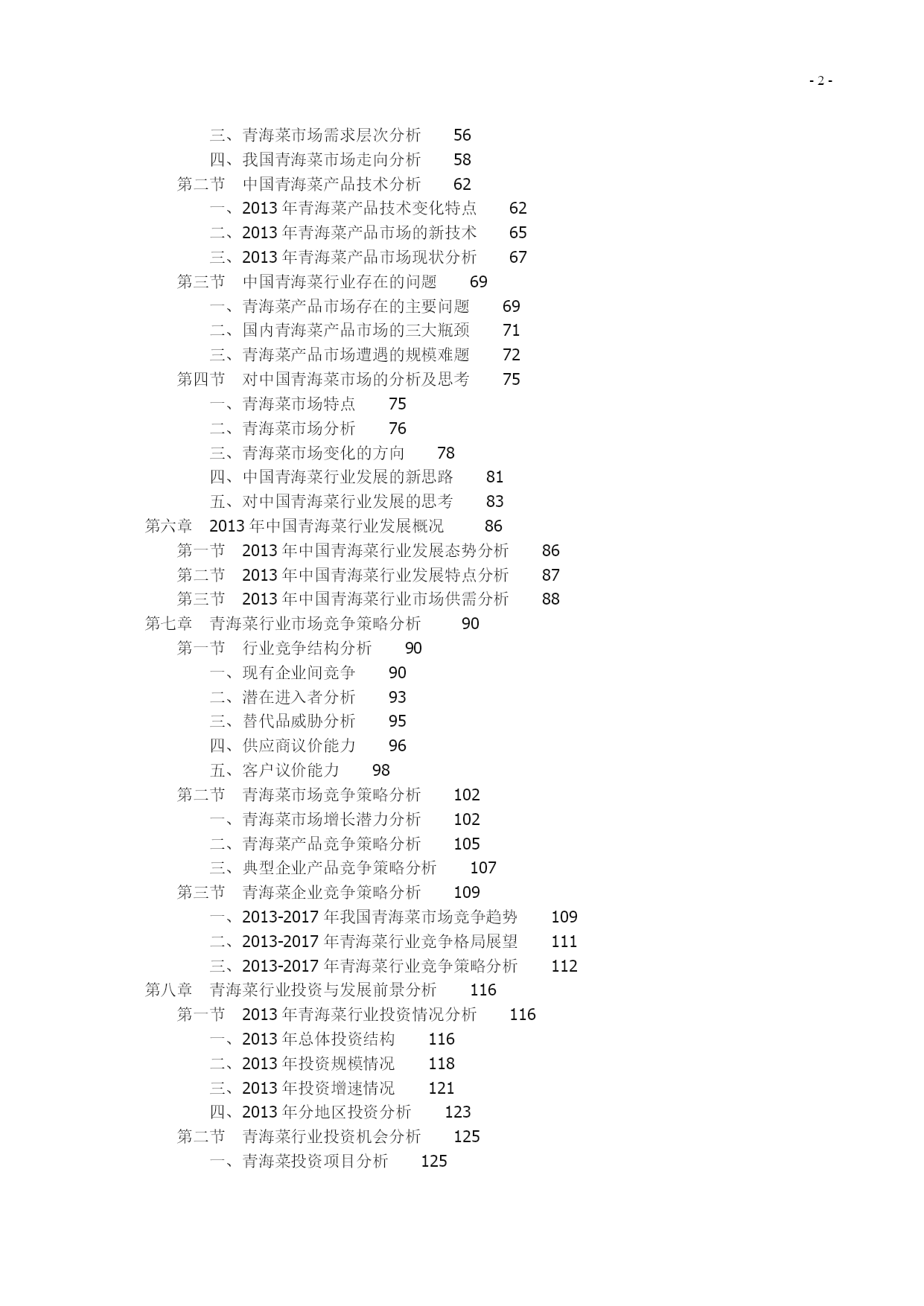 - 2 -

三、青海菜市场需求层次分析 56
四、我国青海菜市场走向分析 58
第二节 中国青海菜产品技术分析 62
一、2013 年青海菜产品技术变化特点 62
二、2013 年青海菜产品市场的新技术 65
三、2013 年青海菜产品市场现状分析 67
第三节 中国青海菜行业存在的问题 69
一、青海菜产品市场存在的主要问题 69
二、国内青海菜产品市场的三大瓶颈 71
三、青海菜产品市场遭遇的规模难题 72
第四节 对中国青海菜市场的分析及思考 75
一、青海菜市场特点 75
二、青海菜市场分析 76
三、青海菜市场变化的方向 78
四、中国青海菜行业发展的新思路 81
五、对中国青海菜行业发展的思考 83
第六章 2013 年中国青海菜行业发展概况 86
第一节 2013 年中国青海菜行业发展态势分析 86
第二节 2013 年中国青海菜行业发展特点分析 87
第三节 2013 年中国青海菜行业市场供需分析 88
第七章 青海菜行业市场竞争策略分析 90
第一节 行业竞争结构分析 90
一、现有企业间竞争 90
二、潜在进入者分析 93
三、替代品威胁分析 95
四、供应商议价能力 96
五、客户议价能力 98
第二节 青海菜市场竞争策略分析 102
一、青海菜市场增长潜力分析 102
二、青海菜产品竞争策略分析 105
三、典型企业产品竞争策略分析 107
第三节 青海菜企业竞争策略分析 109
一、2013-2017 年我国青海菜市场竞争趋势 109
二、2013-2017 年青海菜行业竞争格局展望 111
三、2013-2017 年青海菜行业竞争策略分析 112
第八章 青海菜行业投资与发展前景分析 116
第一节 2013 年青海菜行业投资情况分析 116
一、2013 年总体投资结构 116
二、2013 年投资规模情况 118
三、2013 年投资增速情况 121
四、2013 年分地区投资分析 123
第二节 青海菜行业投资机会分析 125
一、青海菜投资项目分析 125